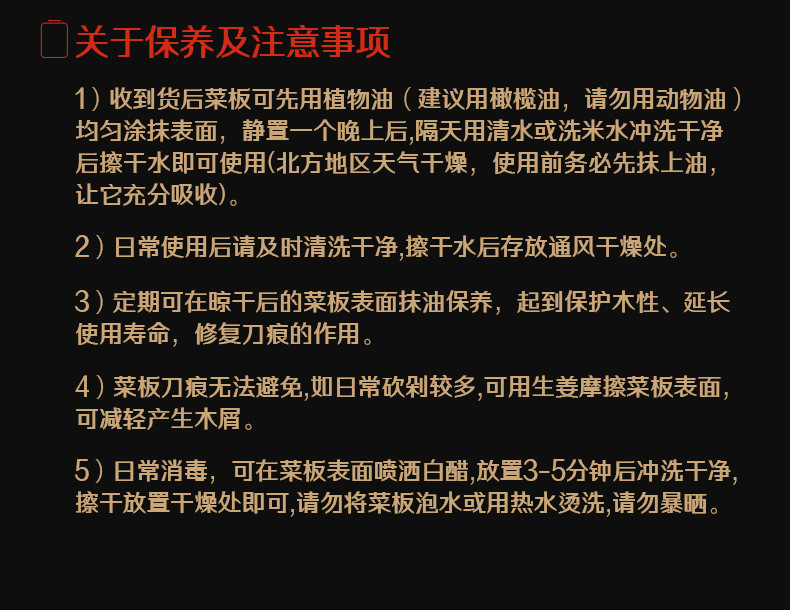 关于保养及注意事项

1）收到货后菜板可先用植物油（建议用橄榄油，请勿用动物油）均匀涂抹表面，静置一个晚上后,隔天用清水或洗米水冲洗干净后擦干水即可使用(北方地区天气干燥，使用前务必先抹上油，让它充分吸收)。

2）日常使用后请及时清洗干净,擦干水后存放通风干燥处。

3）定期可在晾干后的菜板表面抹油保养，起到保护木性、延长使用寿命，修复刀痕的作用。

4）菜板刀痕无法避免,如日常砍剁较多,可用生姜摩擦菜板表面,可减轻产生木屑。

5）日常消毒，可在菜板表面喷洒白醋,放置3-5分钟后冲洗干净,擦干放置干燥处即可,请勿将菜板泡水或用热水烫洗,请勿暴晒。